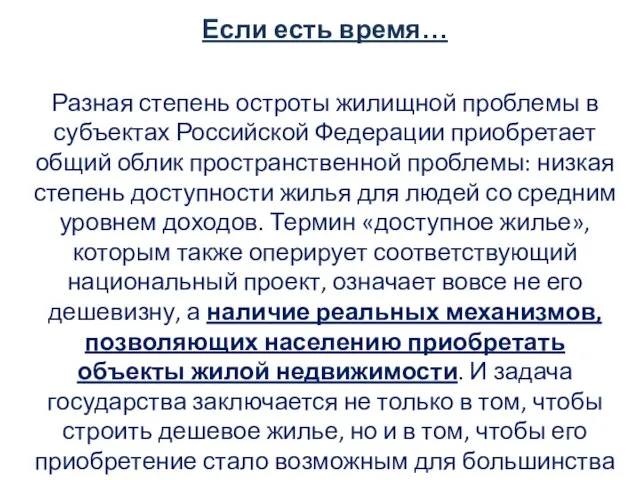 Если есть время…

Разная степень остроты жилищной проблемы в субъектах Российской Федерации приобретает общий облик пространственной проблемы: низкая степень доступности жилья для людей со средним уровнем доходов. Термин «доступное жилье», которым также оперирует соответствующий национальный проект, означает вовсе не его дешевизну, а наличие реальных механизмов, позволяющих населению приобретать объекты жилой недвижимости. И задача государства заключается не только в том, чтобы строить дешевое жилье, но и в том, чтобы его приобретение стало возможным для большинства